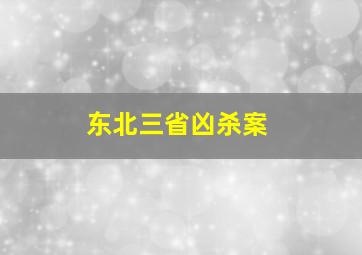 东北三省凶杀案